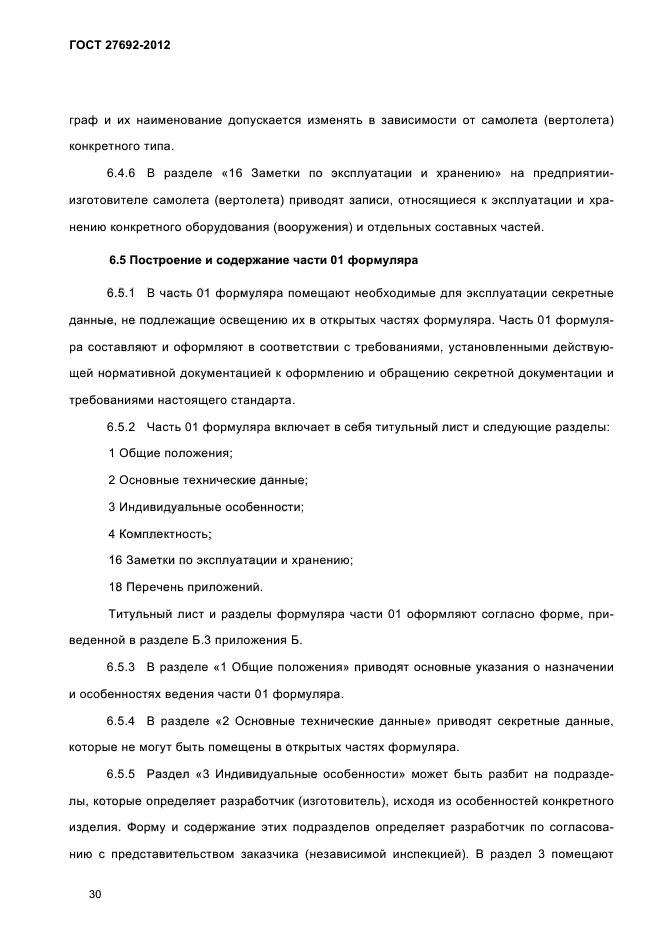 ГОСТ 27692-2012

граф и их наименование допускается изменять в зависимости от самолета (вертолета) конкретного типа.

6.4.6 В разделе «16 Заметки по эксплуатации и хранению» на предприятии-изготовителе самолета (вертолета) приводят записи, относящиеся к эксплуатации и хранению конкретного оборудования (вооружения) и отдельных составных частей.

6.5 Построение и содержание части 01 формуляра

6.5.1 В часть 01 формуляра помещают необходимые для эксплуатации секретные данные, не подлежащие освещению их в открытых частях формуляра. Часть 01 формуляра составляют и оформляют в соответствии с требованиями, установленными действующей нормативной документацией к оформлению и обращению секретной документации и требованиями настоящего стандарта.

6.5.2 Часть 01 формуляра включает в себя титульный лист и следующие разделы:

1 Общие положения;

2 Основные технические данные;

3 Индивидуальные особенности;

4 Комплектность;

16 Заметки по эксплуатации и хранению;

18 Перечень приложений.

Титульный лист и разделы формуляра части 01 оформляют согласно форме, приведенной в разделе Б.3 приложения Б.

6.5.3 В разделе «1 Общие положения» приводят основные указания о назначении и особенностях ведения части 01 формуляра.

6.5.4 В разделе «2 Основные технические данные» приводят секретные данные, которые не могут быть помещены в открытых частях формуляра.

6.5.5 Раздел «3 Индивидуальные особенности» может быть разбит на подразделы, которые определяет разработчик (изготовитель), исходя из особенностей конкретного изделия. Форму и содержание этих подразделов определяет разработчик по согласованию с представительством заказчика (независимой инспекцией). В раздел 3 помещают

30